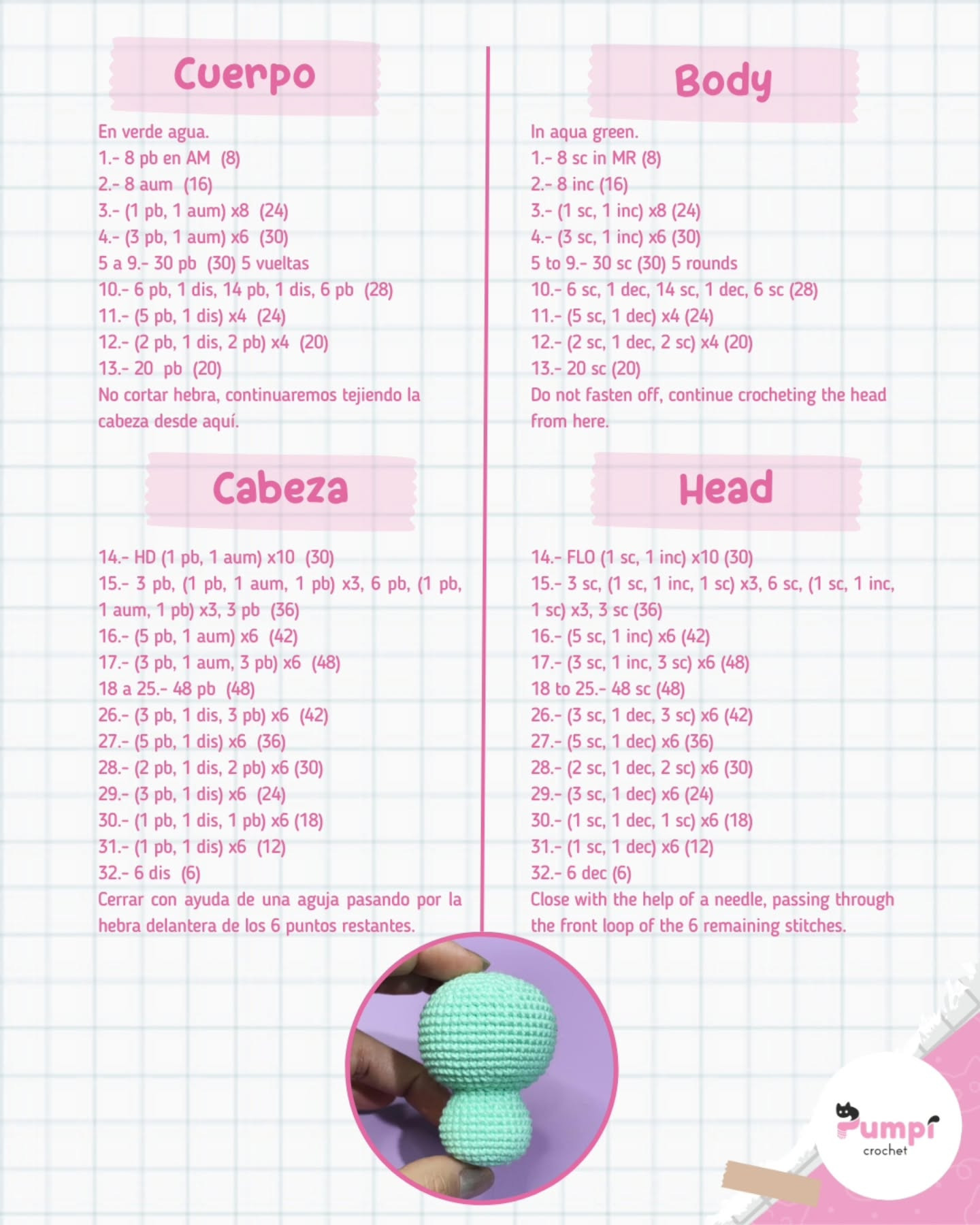 Cuerpo

En verde agua.
1.- 8 pb en AM (8)
2.- 8 aum (16)
3.- (1 pb, 1 aum) x8 (24)
4.- (3 pb, 1 aum) x6 (30)
5 a 9.- 30 pb (30) 5 vueltas
10.- 6 pb, 1 dis, 14 pb, 1 dis, 6 pb (28)
11.- (5 pb, 1 dis) x4 (24)
12.- (2 pb, 1 dis, 2 pb) x4 (20)
13.- 20 pb (20)
No cortar hebra, continuaremos tejiendo la cabeza desde aquí.

Cabeza

14.- HD (1 pb, 1 aum) x10 (30)
15.- 3 pb, (1 pb, 1 aum, 1 pb) x3, 6 pb, (1 pb, 1 aum, 1 pb) x3, 3 pb (36)
16.- (5 pb, 1 aum) x6 (42)
17.- (3 pb, 1 aum, 3 pb) x6 (48)
18 a 25.- 48 pb (48)
26.- (3 pb, 1 dis, 3 pb) x6 (42)
27.- (5 pb, 1 dis) x6 (36)
28.- (2 pb, 1 dis, 2 pb) x6 (30)
29.- (3 pb, 1 dis) x6 (24)
30.- (1 pb, 1 dis, 1 pb) x6 (18)
31.- (1 pb, 1 dis) x6 (12)
32.- 6 dis (6)
Cerrar con ayuda de una aguja pasando por la hebra delantera de los 6 puntos restantes.

Body

In aqua green.
1.- 8 sc in MR (8)
2.- 8 inc (16)
3.- (1 sc, 1 inc) x8 (24)
4.- (3 sc, 1 inc) x6 (30)
5 to 9.- 30 sc (30) 5 rounds
10.- 6 sc, 1 dec, 14 sc, 1 dec, 6 sc (28)
11.- (5 sc, 1 dec) x4 (24)
12.- (2 sc, 1 dec, 2 sc) x4 (20)
13.- 20 sc (20)
Do not fasten off, continue crocheting the head from here.

Head

14.- FLO (1 sc, 1 inc) x10 (30)
15.- 3 sc, (1 sc, 1 inc, 1 sc) x3, 6 sc, (1 sc, 1 inc, 1 sc) x3, 3 sc (36)
16.- (5 sc, 1 inc) x6 (42)
17.- (3 sc, 1 inc, 3 sc) x6 (48)
18 to 25.- 48 sc (48)
26.- (3 sc, 1 dec, 3 sc) x6 (42)
27.- (5 sc, 1 dec) x6 (36)
28.- (2 sc, 1 dec, 2 sc) x6 (30)
29.- (3 sc, 1 dec) x6 (24)
30.- (1 sc, 1 dec, 1 sc) x6 (18)
31.- (1 sc, 1 dec) x6 (12)
32.- 6 dec (6)
Close with the help of a needle, passing through the front loop of the 6 remaining stitches.

Pumpi
crochet